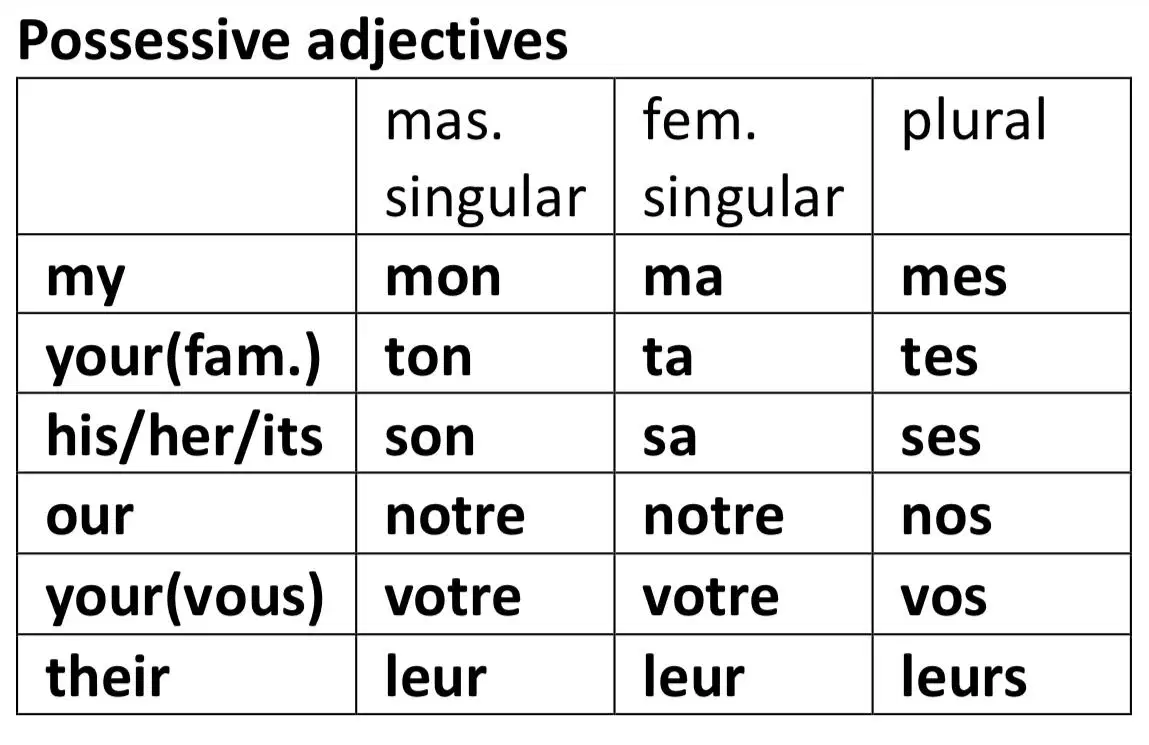 Possessive adjectives

|  | mas. singular | fem. singular | plural |
|---|---|---|---|
| my | mon | ma | mes |
| your(fam.) | ton | ta | tes |
| his/her/its | son | sa | ses |
| our | notre | notre | nos |
| your(vous) | votre | votre | vos |
| their | leur | leur | leurs |